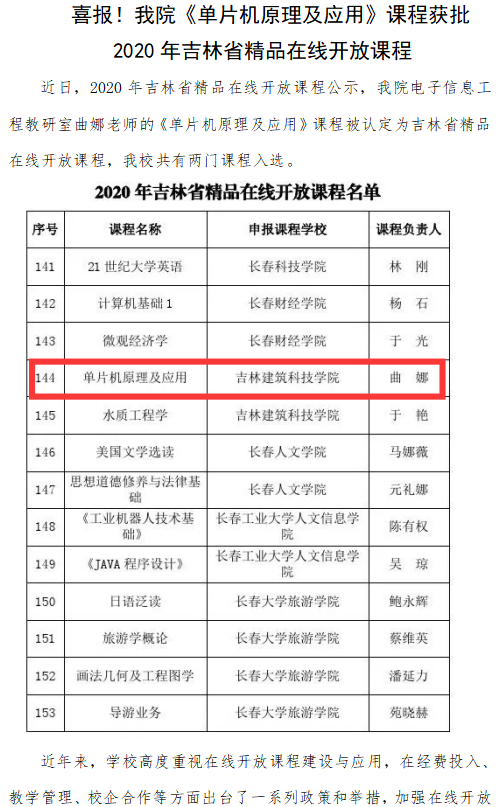 喜报！我院《单片机原理及应用》课程获批
2020 年吉林省精品在线开放课程

近日，2020 年吉林省精品在线开放课程公示，我院电子信息工程教研室曲娜老师的《单片机原理及应用》课程被认定为吉林省精品在线开放课程，我校共有两门课程入选。

2020 年吉林省精品在线开放课程名单

| 序号 | 课程名称 | 申报课程学校 | 课程负责人 |
|---|---|---|---|
| 141 | 21 世纪大学英语 | 长春科技学院 | 林 刚 |
| 142 | 计算机基础 1 | 长春财经学院 | 杨 石 |
| 143 | 微观经济学 | 长春财经学院 | 于 光 |
| 144 | 单片机原理及应用 | 吉林建筑科技学院 | 曲 娜 |
| 145 | 水质工程学 | 吉林建筑科技学院 | 于 艳 |
| 146 | 美国文学选读 | 长春人文学院 | 马娜薇 |
| 147 | 思想道德修养与法律基础 | 长春人文学院 | 元礼娜 |
| 148 | 《工业机器人技术基础》 | 长春工业大学人文信息学院 | 陈有权 |
| 149 | 《JAVA 程序设计》 | 长春工业大学人文信息学院 | 吴 琼 |
| 150 | 日语泛读 | 长春大学旅游学院 | 鲍永辉 |
| 151 | 旅游学概论 | 长春大学旅游学院 | 蔡维英 |
| 152 | 画法几何及工程图学 | 长春大学旅游学院 | 潘延力 |
| 153 | 导游业务 | 长春大学旅游学院 | 苑晓赫 |

近年来，学校高度重视在线开放课程建设与应用，在经费投入、教学管理、校企合作等方面出台了一系列政策和举措，加强在线开放